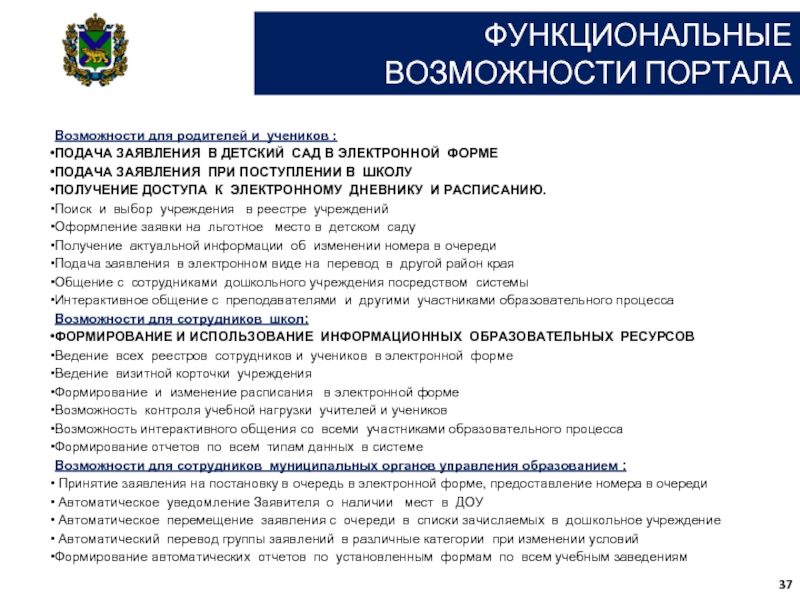 ФУНКЦИОНАЛЬНЫЕ ВОЗМОЖНОСТИ ПОРТАЛА

Возможности для родителей и учеников :
•ПОДАЧА ЗАЯВЛЕНИЯ В ДЕТСКИЙ САД В ЭЛЕКТРОННОЙ ФОРМЕ
•ПОДАЧА ЗАЯВЛЕНИЯ ПРИ ПОСТУПЛЕНИИ В ШКОЛУ
•ПОЛУЧЕНИЕ ДОСТУПА К ЭЛЕКТРОННОМУ ДНЕВНИКУ И РАСПИСАНИЮ.
•Поиск и выбор учреждения в реестре учреждений
•Оформление заявки на льготное место в детском саду
•Получение актуальной информации об изменении номера в очереди
•Подача заявления в электронном виде на перевод в другой район края
•Общение с сотрудниками дошкольного учреждения посредством системы
•Интерактивное общение с преподавателями и другими участниками образовательного процесса
Возможности для сотрудников школ:
•ФОРМИРОВАНИЕ И ИСПОЛЬЗОВАНИЕ ИНФОРМАЦИОННЫХ ОБРАЗОВАТЕЛЬНЫХ РЕСУРСОВ
•Ведение всех реестров сотрудников и учеников в электронной форме
•Ведение визитной корточки учреждения
•Формирование и изменение расписания в электронной форме
•Возможность контроля учебной нагрузки учителей и учеников
•Возможность интерактивного общения со всеми участниками образовательного процесса
•Формирование отчетов по всем типам данных в системе
Возможности для сотрудников муниципальных органов управления образованием :
• Принятие заявления на постановку в очередь в электронной форме, предоставление номера в очереди
• Автоматическое уведомление Заявителя о наличии мест в ДОУ
• Автоматическое перемещение заявления с очереди в списки зачисляемых в дошкольное учреждение
• Автоматический перевод группы заявлений в различные категории при изменении условий
•Формирование автоматических отчетов по установленным формам по всем учебным заведениям

37